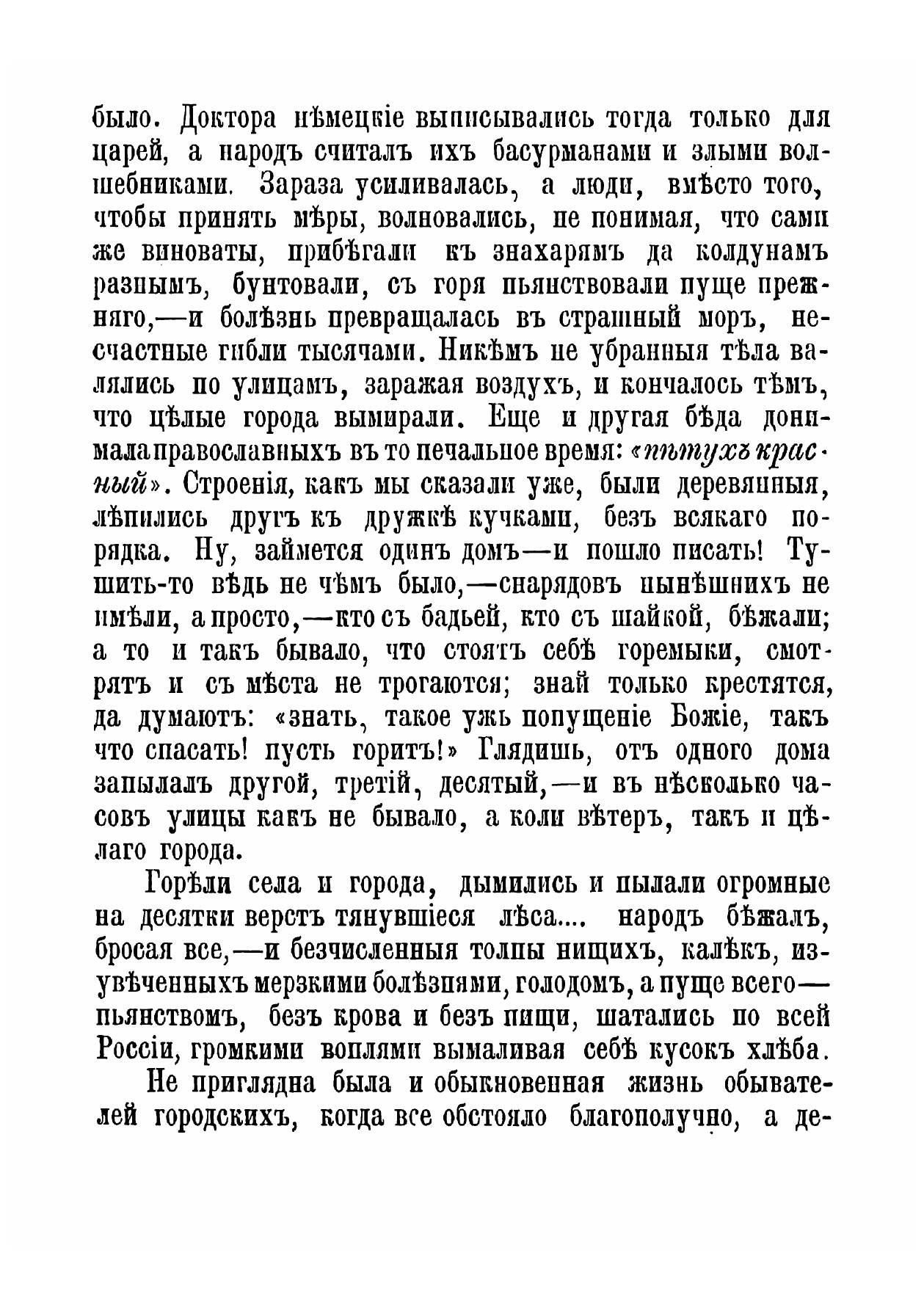 было. Доктора нѣмецкіе выписывались тогда только для царей, а народъ считалъ ихъ басурманами и злыми волшебниками. Зараза усиливалась, а люди, вмѣсто того, чтобы принять мѣры, волновались, не понимая, что сами же виноваты, прибѣгали къ знахарямъ да колдунамъ разнымъ, бунтовали, съ горя пьянствовали пуще прежняго,—и болѣзнь превращалась въ страшный моръ, несчастные гибли тысячами. Никѣмъ не убранныя тѣла валялись по улицамъ, заражая воздухъ, и кончалось тѣмъ, что цѣлые города вымирали. Еще и другая бѣда донимала православныхъ въ то печальное время: «пѣтухъ красный». Строенія, какъ мы сказали уже, были деревянныя, лѣпились другъ къ дружкѣ кучками, безъ всякаго порядка. Ну, займется одинъ домъ—и пошло писать! Тушить-то вѣдь не чѣмъ было,—снарядовъ нынѣшнихъ не имѣли, а просто,—кто съ бадьей, кто съ шайкой, бѣжали; а то и такъ бывало, что стоятъ себѣ горемыки, смотрятъ и съ мѣста не трогаются; знай только крестятся, да думаютъ: «знать, такое ужь попущеніе Божіе, такъ что спасать! пусть горитъ!» Глядишь, отъ одного дома запылалъ другой, третій, десятый,—и въ нѣсколько часовъ улицы какъ не бывало, а коли вѣтеръ, такъ и цѣлаго города.

Горѣли села и города, дымились и пылали огромные на десятки верстъ тянувшіеся лѣса.... народъ бѣжалъ, бросая все,—и безчисленныя толпы нищихъ, калѣкъ, изувѣченныхъ мерзкими болѣзнями, голодомъ, а пуще всего—пьянствомъ, безъ крова и безъ пищи, шатались по всей Россіи, громкими воплями вымаливая себѣ кусокъ хлѣба.

Не приглядна была и обыкновенная жизнь обывателей городскихъ, когда все обстояло благополучно, а де-